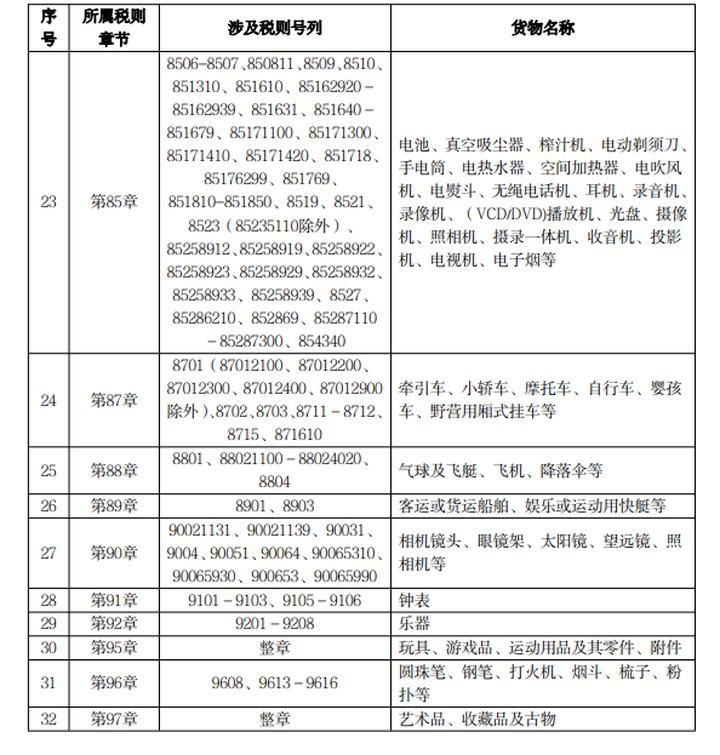 | 序号 | 所属税则章节 | 涉及税则号列 | 货物名称 |
|---|---|---|---|
| 23 | 第85章 | 8506-8507、850811、8509、8510、851310、851610、85162920－85162939、851631、851640－851679、85171100、85171300、85171410、85171420、851718、85176299、851769、851810-851850、8519、8521、8523（85235110除外）、85258912、85258919、85258922、85258923、85258929、85258932、85258933、85258939、8527、85286210、852869、85287110－85287300、854340 | 电池、真空吸尘器、榨汁机、电动剃须刀、手电筒、电热水器、空间加热器、电吹风机、电熨斗、无绳电话机、耳机、录音机、录像机、（VCD/DVD)播放机、光盘、摄像机、照相机、摄录一体机、收音机、投影机、电视机、电子烟等 |
| 24 | 第87章 | 8701（87012100、87012200、87012300、87012400、87012900除外）、8702、8703、8711－8712、8715、871610 | 牵引车、小轿车、摩托车、自行车、婴孩车、野营用厢式挂车等 |
| 25 | 第88章 | 8801、88021100－88024020、8804 | 气球及飞艇、飞机、降落伞等 |
| 26 | 第89章 | 8901、8903 | 客运或货运船舶、娱乐或运动用快艇等 |
| 27 | 第90章 | 90021131、90021139、90031、9004、90051、90064、90065310、90065930、900653、90065990 | 相机镜头、眼镜架、太阳镜、望远镜、照相机等 |
| 28 | 第91章 | 9101－9103、9105－9106 | 钟表 |
| 29 | 第92章 | 9201－9208 | 乐器 |
| 30 | 第95章 | 整章 | 玩具、游戏品、运动用品及其零件、附件 |
| 31 | 第96章 | 9608、9613－9616 | 圆珠笔、钢笔、打火机、烟斗、梳子、粉扑等 |
| 32 | 第97章 | 整章 | 艺术品、收藏品及古物 |